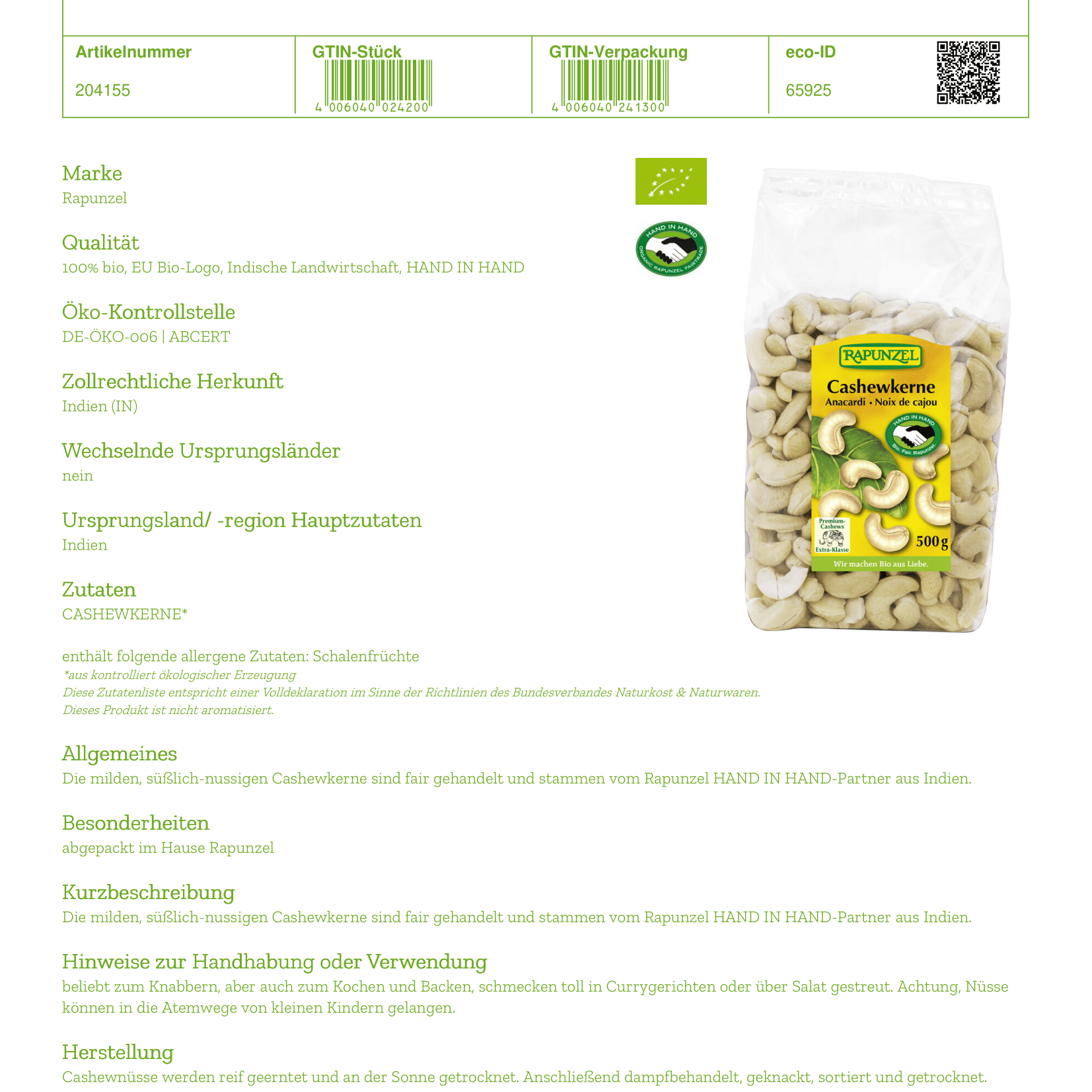 | Artikelnummer | GTIN-Stück | GTIN-Verpackung | eco-ID |
|---|---|---|---|
| 204155 | 4 006040 024200 | 4 006040 241300 | 65925 |

Marke
Rapunzel

Qualität
100% bio, EU Bio-Logo, Indische Landwirtschaft, HAND IN HAND

Öko-Kontrollstelle
DE-ÖKO-006 | ABCERT

Zollrechtliche Herkunft
Indien (IN)

Wechselnde Ursprungsländer
nein

Ursprungsland/ -region Hauptzutaten
Indien

Zutaten
CASHEWKERNE*

HAND IN HAND ORGANIC RAPUNZEL FAIRTRADE

RAPUNZEL
Cashewkerne
Anacardi • Noix de cajou
HAND IN HAND Bio. Fair. Rapunzel.
Premium-Cashews Extra-Klasse
500 g
Wir machen Bio aus Liebe.

enthält folgende allergene Zutaten: Schalenfrüchte
*aus kontrolliert ökologischer Erzeugung
Diese Zutatenliste entspricht einer Volldeklaration im Sinne der Richtlinien des Bundesverbandes Naturkost & Naturwaren.
Dieses Produkt ist nicht aromatisiert.

Allgemeines
Die milden, süßlich-nussigen Cashewkerne sind fair gehandelt und stammen vom Rapunzel HAND IN HAND-Partner aus Indien.

Besonderheiten
abgepackt im Hause Rapunzel

Kurzbeschreibung
Die milden, süßlich-nussigen Cashewkerne sind fair gehandelt und stammen vom Rapunzel HAND IN HAND-Partner aus Indien.

Hinweise zur Handhabung oder Verwendung
beliebt zum Knabbern, aber auch zum Kochen und Backen, schmecken toll in Currygerichten oder über Salat gestreut. Achtung, Nüsse können in die Atemwege von kleinen Kindern gelangen.

Herstellung
Cashewnüsse werden reif geerntet und an der Sonne getrocknet. Anschließend dampfbehandelt, geknackt, sortiert und getrocknet.